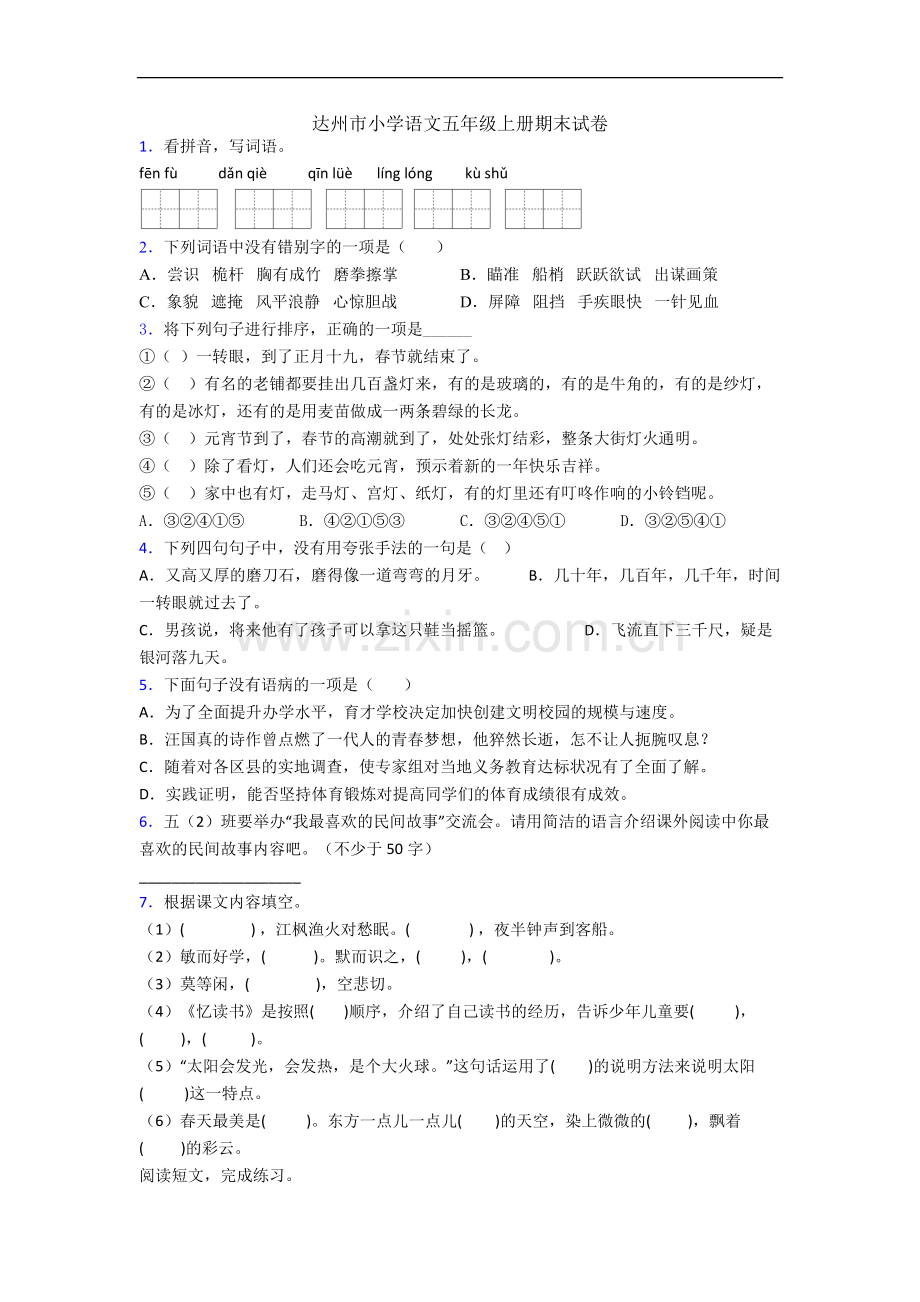 达州市小学语文五年级上册期末试卷

1．看拼音，写词语。

fēn fù dǎn qiè qīn lüè líng lóng kù shǔ

2．下列词语中没有错别字的一项是（ ）

A．尝识 桅杆 胸有成竹 磨拳擦掌 B．瞄准 船梢 跃跃欲试 出谋画策

C．象貌 遮掩 风平浪静 心惊胆战 D．屏障 阻挡 手疾眼快 一针见血

3．将下列句子进行排序，正确的一项是____

①（ ）一转眼，到了正月十九，春节就结束了。

②（ ）有名的老铺都要挂出几百盏灯来，有的是玻璃的，有的是牛角的，有的是纱灯，有的是冰灯，还有的是用麦苗做成一两条碧绿的长龙。

③（ ）元宵节到了，春节的高潮就到了，处处张灯结彩，整条大街灯火通明。

④（ ）除了看灯，人们还会吃元宵，预示着新的一年快乐吉祥。

⑤（ ）家中也有灯，走马灯、宫灯、纸灯，有的灯里还有叮咚作响的小铃铛呢。

A．③②④①⑤ B．④②①⑤③ C．③②④⑤① D．③②⑤④①

4．下列四句句子中，没有用夸张手法的一句是（ ）

A．又高又厚的磨刀石，磨得像一道弯弯的月牙。 B．几十年，几百年，几千年，时间一转眼就过去了。

C．男孩说，将来他有了孩子可以拿这只鞋当摇篮。 D．飞流直下三千尺，疑是银河落九天。

5．下面句子没有语病的一项是（ ）

A．为了全面提升办学水平，育才学校决定加快创建文明校园的规模与速度。

B．汪国真的诗作曾点燃了一代人的青春梦想，他猝然长逝，怎不让人扼腕叹息？

C．随着对各区县的实地调查，使专家组对当地义务教育达标状况有了全面了解。

D．实践证明，能否坚持体育锻炼对提高同学们的体育成绩很有成效。

6．五（2）班要举办“我最喜欢的民间故事”交流会。请用简洁的语言介绍课外阅读中你最喜欢的民间故事内容吧。（不少于50字）

____

7．根据课文内容填空。

（1）( )，江枫渔火对愁眠。( )，夜半钟声到客船。

（2）敏而好学，( )。默而识之，( )，( )。

（3）莫等闲，( )，空悲切。

（4）《忆读书》是按照( )顺序，介绍了自己读书的经历，告诉少年儿童要( )，( )，( )。

（5）“太阳会发光，会发热，是个大火球。”这句话运用了( )的说明方法来说明太阳( )这一特点。

（6）春天最美是( )。东方一点儿一点儿( )的天空，染上微微的( )，飘着( )的彩云。

阅读短文，完成练习。

www.zixin.com.cn